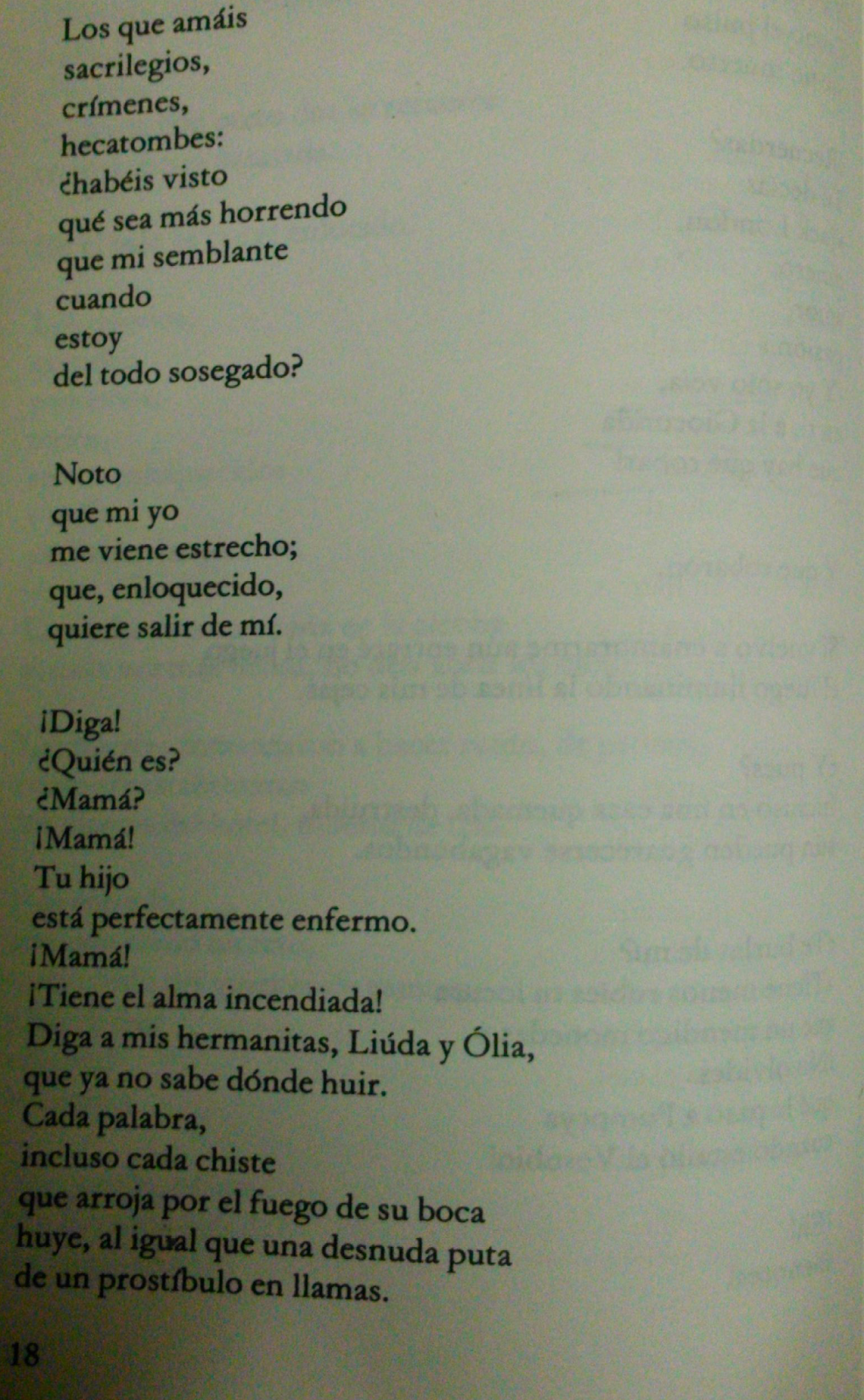 Los que amáis
sacrilegios,
crímenes,
hecatombes:
¿habéis visto
qué sea más horrendo
que mi semblante
cuando
estoy
del todo sosegado?

Noto
que mi yo
me viene estrecho;
que, enloquecido,
quiere salir de mí.

¡Diga!
¿Quién es?
¿Mamá?
¡Mamá!
Tu hijo
está perfectamente enfermo.
¡Mamá!
¡Tiene el alma incendiada!
Diga a mis hermanitas, Liúda y Ólia,
que ya no sabe dónde huir.
Cada palabra,
incluso cada chiste
que arroja por el fuego de su boca
huye, al igual que una desnuda puta
de un prostíbulo en llamas.

18